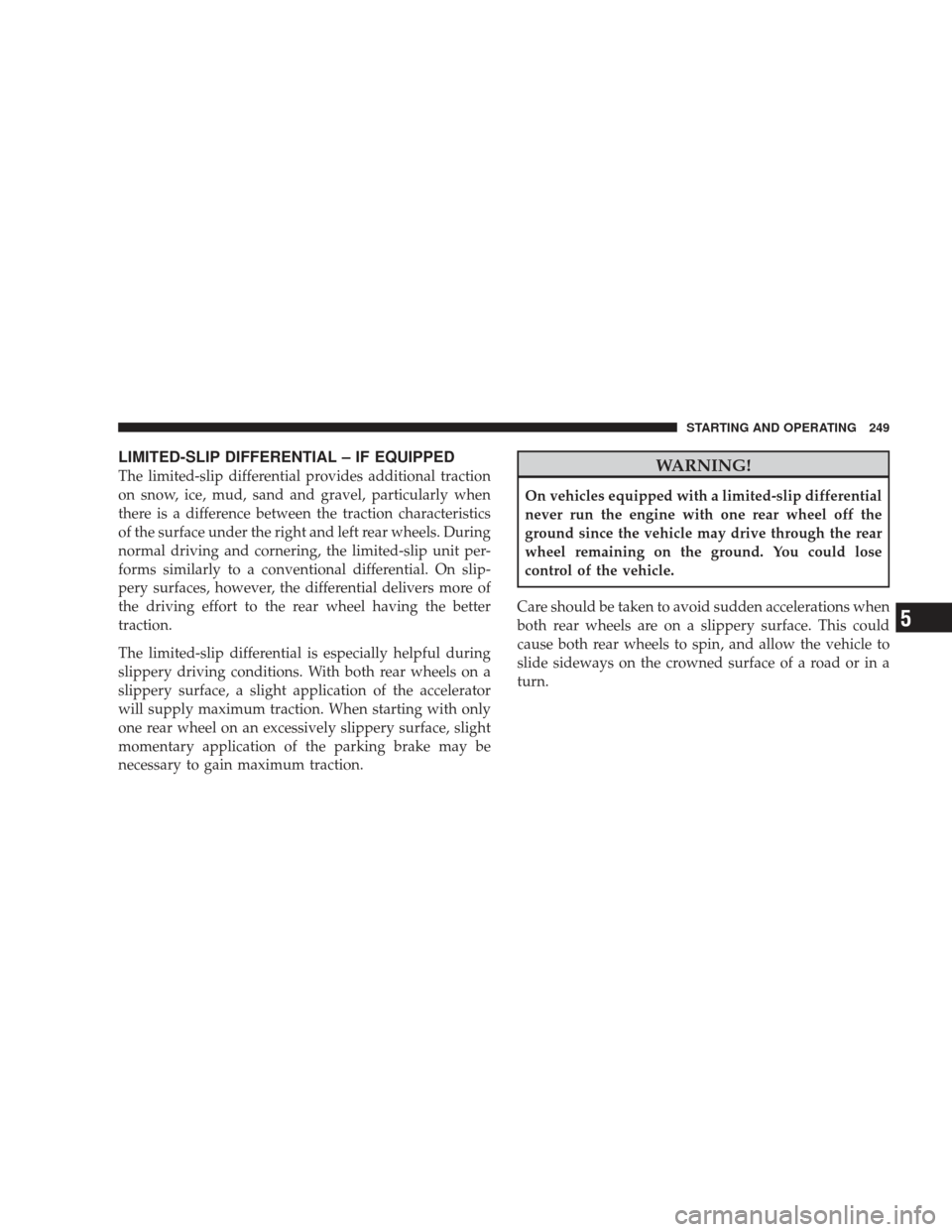 STARTING AND OPERATING 249

LIMITED-SLIP DIFFERENTIAL – IF EQUIPPED

The limited-slip differential provides additional traction on snow, ice, mud, sand and gravel, particularly when there is a difference between the traction characteristics of the surface under the right and left rear wheels. During normal driving and cornering, the limited-slip unit performs similarly to a conventional differential. On slippery surfaces, however, the differential delivers more of the driving effort to the rear wheel having the better traction.

The limited-slip differential is especially helpful during slippery driving conditions. With both rear wheels on a slippery surface, a slight application of the accelerator will supply maximum traction. When starting with only one rear wheel on an excessively slippery surface, slight momentary application of the parking brake may be necessary to gain maximum traction.

WARNING!

On vehicles equipped with a limited-slip differential never run the engine with one rear wheel off the ground since the vehicle may drive through the rear wheel remaining on the ground. You could lose control of the vehicle.

Care should be taken to avoid sudden accelerations when both rear wheels are on a slippery surface. This could cause both rear wheels to spin, and allow the vehicle to slide sideways on the crowned surface of a road or in a turn.

5

carmanualsonline.info